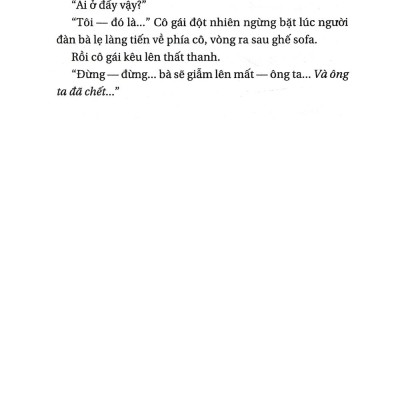 “Ai ở đấy vậy?”

“Tôi — đó là...” Cô gái đột nhiên ngừng bặt lúc người đàn bà lẹ làng tiến về phía cô, vòng ra sau ghế sofa.

Rồi cô gái kêu lên thất thanh.

“Đừng — đừng... bà sẽ giẫm lên mất — ông ta... Và ông ta đã chết...”